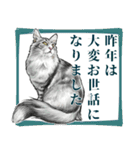 昨年は
大変お世話に
なりました